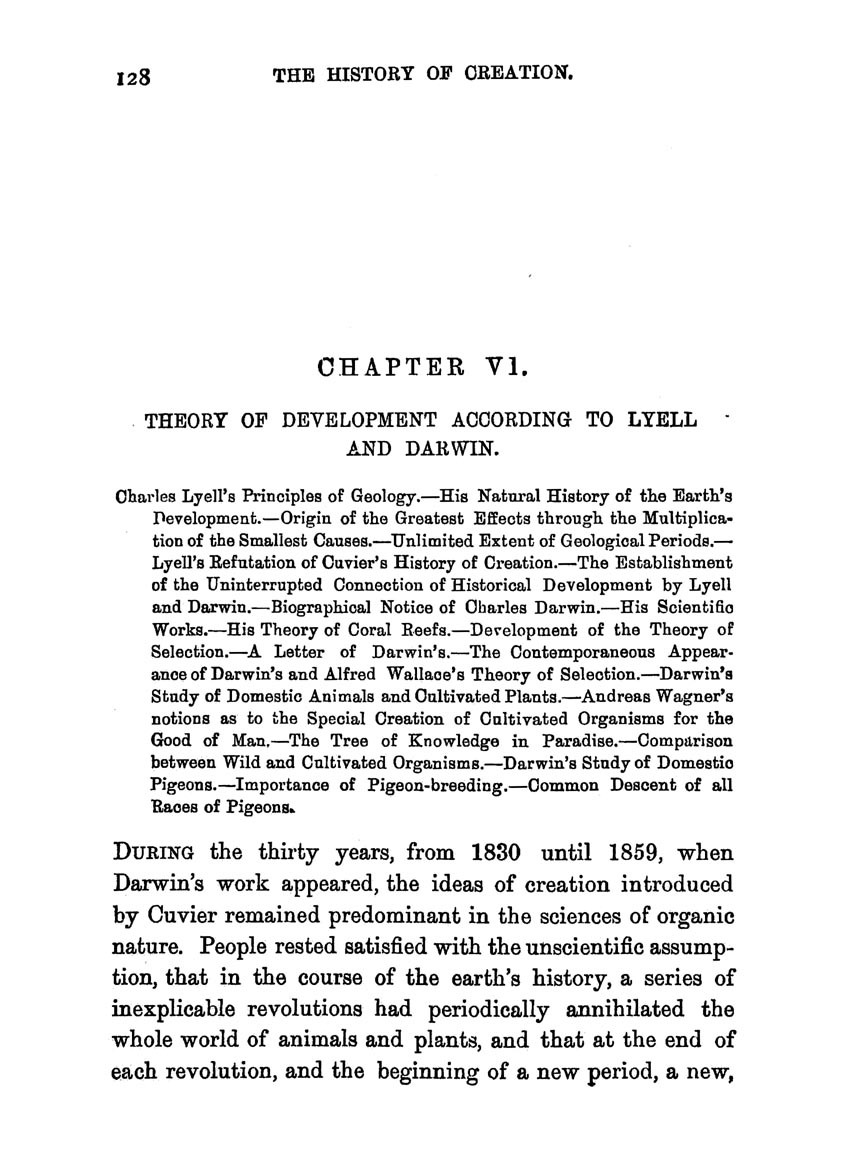 128 THE HISTORY OF CREATION.

CHAPTER VI.

THEORY OF DEVELOPMENT ACCORDING TO LYELL AND DARWIN.

Charles Lyell's Principles of Geology.—His Natural History of the Earth's Development.—Origin of the Greatest Effects through the Multiplication of the Smallest Causes.—Unlimited Extent of Geological Periods.—Lyell's Refutation of Cuvier's History of Creation.—The Establishment of the Uninterrupted Connection of Historical Development by Lyell and Darwin.—Biographical Notice of Charles Darwin.—His Scientific Works.—His Theory of Coral Reefs.—Development of the Theory of Selection.—A Letter of Darwin's.—The Contemporaneous Appearance of Darwin's and Alfred Wallace's Theory of Selection.—Darwin's Study of Domestic Animals and Cultivated Plants.—Andreas Wagner's notions as to the Special Creation of Cultivated Organisms for the Good of Man.—The Tree of Knowledge in Paradise.—Comparison between Wild and Cultivated Organisms.—Darwin's Study of Domestic Pigeons.—Importance of Pigeon-breeding.—Common Descent of all Races of Pigeons.

DURING the thirty years, from 1830 until 1859, when Darwin's work appeared, the ideas of creation introduced by Cuvier remained predominant in the sciences of organic nature. People rested satisfied with the unscientific assumption, that in the course of the earth's history, a series of inexplicable revolutions had periodically annihilated the whole world of animals and plants, and that at the end of each revolution, and the beginning of a new period, a new,